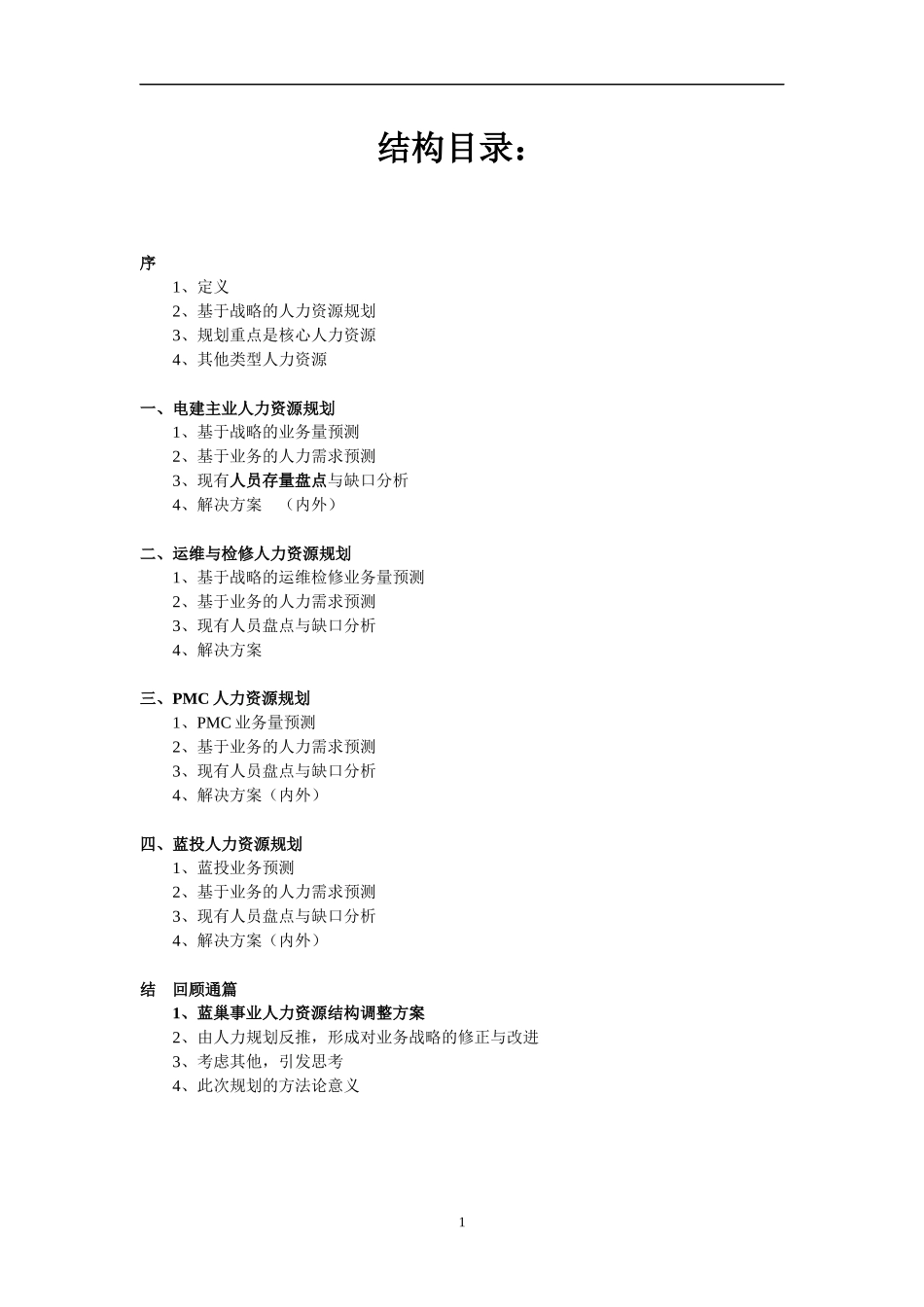 结构目录：

序
1、定义
2、基于战略的人力资源规划
3、规划重点是核心人力资源
4、其他类型人力资源

一、电建主业人力资源规划
1、基于战略的业务量预测
2、基于业务的人力需求预测
3、现有人员存量盘点与缺口分析
4、解决方案 （内外）

二、运维与检修人力资源规划
1、基于战略的运维检修业务量预测
2、基于业务的人力需求预测
3、现有人员盘点与缺口分析
4、解决方案

三、PMC 人力资源规划
1、PMC 业务量预测
2、基于业务的人力需求预测
3、现有人员盘点与缺口分析
4、解决方案（内外）

四、蓝投人力资源规划
1、蓝投业务预测
2、基于业务的人力需求预测
3、现有人员盘点与缺口分析
4、解决方案（内外）

结 回顾通篇
1、蓝巢事业人力资源结构调整方案
2、由人力规划反推，形成对业务战略的修正与改进
3、考虑其他，引发思考
4、此次规划的方法论意义

1